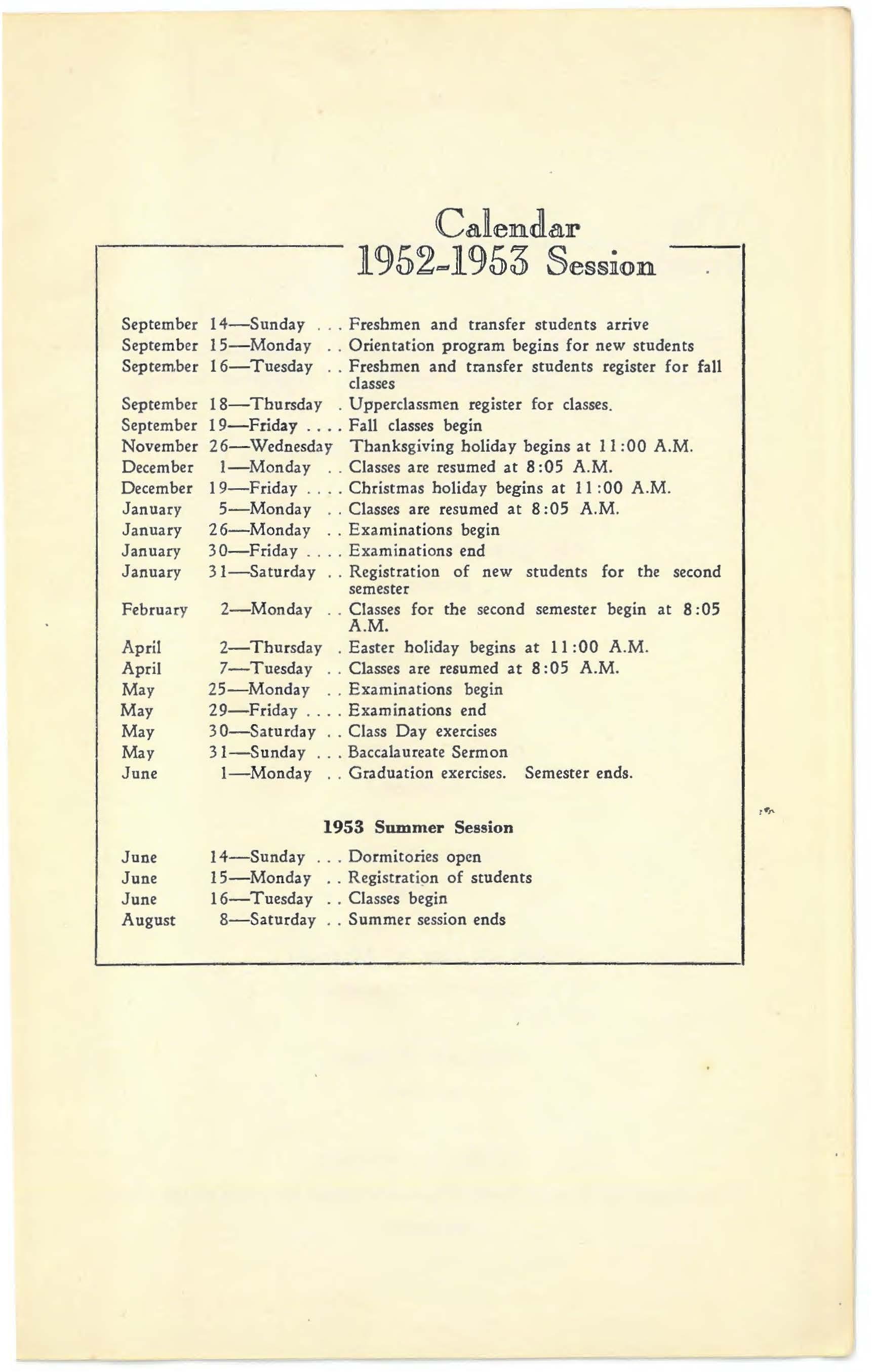 Calendar
1952-1953 Session

September 14—Sunday . . . Freshmen and transfer students arrive
September 15—Monday . . Orientation program begins for new students
September 16—Tuesday . . Freshmen and transfer students register for fall classes
September 18—Thursday . Upperclassmen register for classes.
September 19—Friday . . . . Fall classes begin
November 26—Wednesday Thanksgiving holiday begins at 11:00 A.M.
December 1—Monday . . Classes are resumed at 8:05 A.M.
December 19—Friday . . . . Christmas holiday begins at 11:00 A.M.
January 5—Monday . . Classes are resumed at 8:05 A.M.
January 26—Monday . . Examinations begin
January 30—Friday . . . . Examinations end
January 31—Saturday . . Registration of new students for the second semester
February 2—Monday . . Classes for the second semester begin at 8:05 A.M.
April 2—Thursday . Easter holiday begins at 11:00 A.M.
April 7—Tuesday . . Classes are resumed at 8:05 A.M.
May 25—Monday . . Examinations begin
May 29—Friday . . . . Examinations end
May 30—Saturday . . Class Day exercises
May 31—Sunday . . . Baccalaureate Sermon
June 1—Monday . . Graduation exercises. Semester ends.

1953 Summer Session

June 14—Sunday . . . Dormitories open
June 15—Monday . . Registration of students
June 16—Tuesday . . Classes begin
August 8—Saturday . . Summer session ends